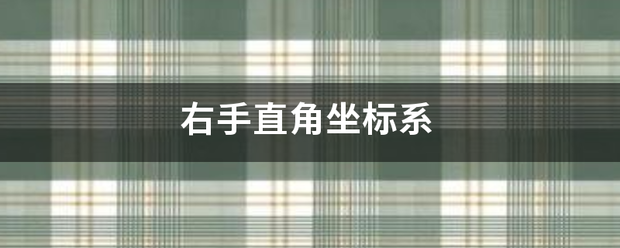 右手直角坐标系